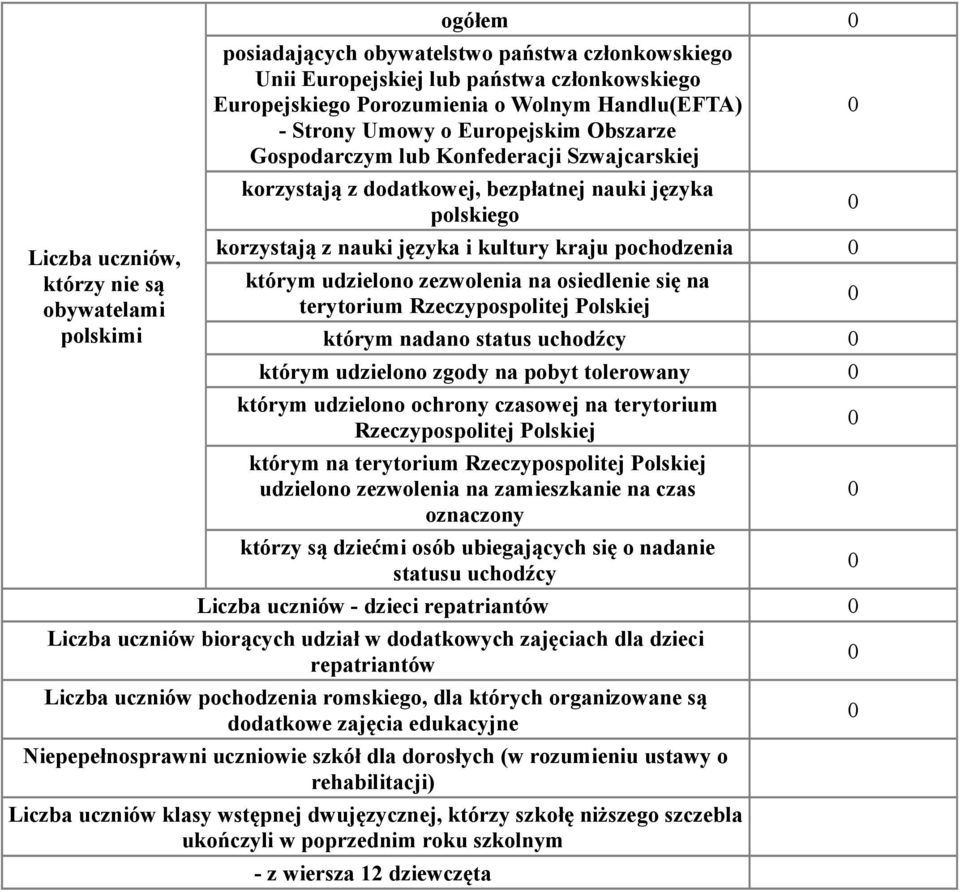 | | | |
|---|---|---|
| Liczba uczniów, którzy nie są obywatelami polskimi | ogółem | 0 |
| | posiadających obywatelstwo państwa członkowskiego Unii Europejskiej lub państwa członkowskiego Europejskiego Porozumienia o Wolnym Handlu(EFTA) - Strony Umowy o Europejskim Obszarze Gospodarczym lub Konfederacji Szwajcarskiej | 0 |
| | korzystają z dodatkowej, bezpłatnej nauki języka polskiego | 0 |
| | korzystają z nauki języka i kultury kraju pochodzenia | 0 |
| | którym udzielono zezwolenia na osiedlenie się na terytorium Rzeczypospolitej Polskiej | 0 |
| | którym nadano status uchodźcy | 0 |
| | którym udzielono zgody na pobyt tolerowany | 0 |
| | którym udzielono ochrony czasowej na terytorium Rzeczypospolitej Polskiej | 0 |
| | którym na terytorium Rzeczypospolitej Polskiej udzielono zezwolenia na zamieszkanie na czas oznaczony | 0 |
| | którzy są dziećmi osób ubiegających się o nadanie statusu uchodźcy | 0 |
| Liczba uczniów - dzieci repatriantów | | 0 |
| Liczba uczniów biorących udział w dodatkowych zajęciach dla dzieci repatriantów | | 0 |
| Liczba uczniów pochodzenia romskiego, dla których organizowane są dodatkowe zajęcia edukacyjne | | 0 |
| Niepepełnosprawni uczniowie szkół dla dorosłych (w rozumieniu ustawy o rehabilitacji) | | |
| Liczba uczniów klasy wstępnej dwujęzycznej, którzy szkołę niższego szczebla ukończyli w poprzednim roku szkolnym | | |
| - z wiersza 12 dziewczęta | | |